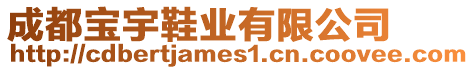 成都宝宇鞋业有限公司
http://cdbertjames1.cn.coovee.com